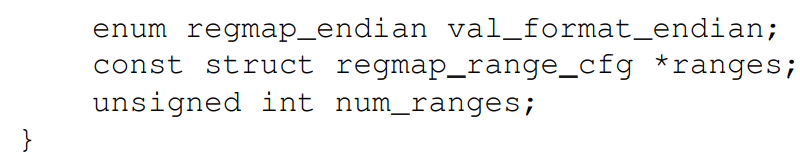 enum regmap_endian val_format_endian;
    const struct regmap_range_cfg *ranges;
    unsigned int num_ranges;
}